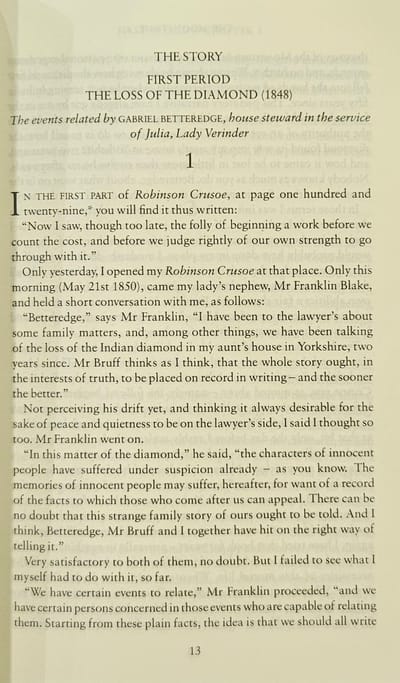 THE STORY

FIRST PERIOD
THE LOSS OF THE DIAMOND (1848)

The events related by GABRIEL BETTEREDGE, house steward in the service of Julia, Lady Verinder

1

IN THE FIRST PART of Robinson Crusoe, at page one hundred and twenty-nine,* you will find it thus written:

"Now I saw, though too late, the folly of beginning a work before we count the cost, and before we judge rightly of our own strength to go through with it."

Only yesterday, I opened my Robinson Crusoe at that place. Only this morning (May 21st 1850), came my lady's nephew, Mr Franklin Blake, and held a short conversation with me, as follows:

"Betteredge," says Mr Franklin, "I have been to the lawyer's about some family matters, and, among other things, we have been talking of the loss of the Indian diamond in my aunt's house in Yorkshire, two years since. Mr Bruff thinks as I think, that the whole story ought, in the interests of truth, to be placed on record in writing – and the sooner the better."

Not perceiving his drift yet, and thinking it always desirable for the sake of peace and quietness to be on the lawyer's side, I said I thought so too. Mr Franklin went on.

"In this matter of the diamond," he said, "the characters of innocent people have suffered under suspicion already – as you know. The memories of innocent people may suffer, hereafter, for want of a record of the facts to which those who come after us can appeal. There can be no doubt that this strange family story of ours ought to be told. And I think, Betteredge, Mr Bruff and I together have hit on the right way of telling it."

Very satisfactory to both of them, no doubt. But I failed to see what I myself had to do with it, so far.

"We have certain events to relate," Mr Franklin proceeded, "and we have certain persons concerned in those events who are capable of relating them. Starting from these plain facts, the idea is that we should all write

13